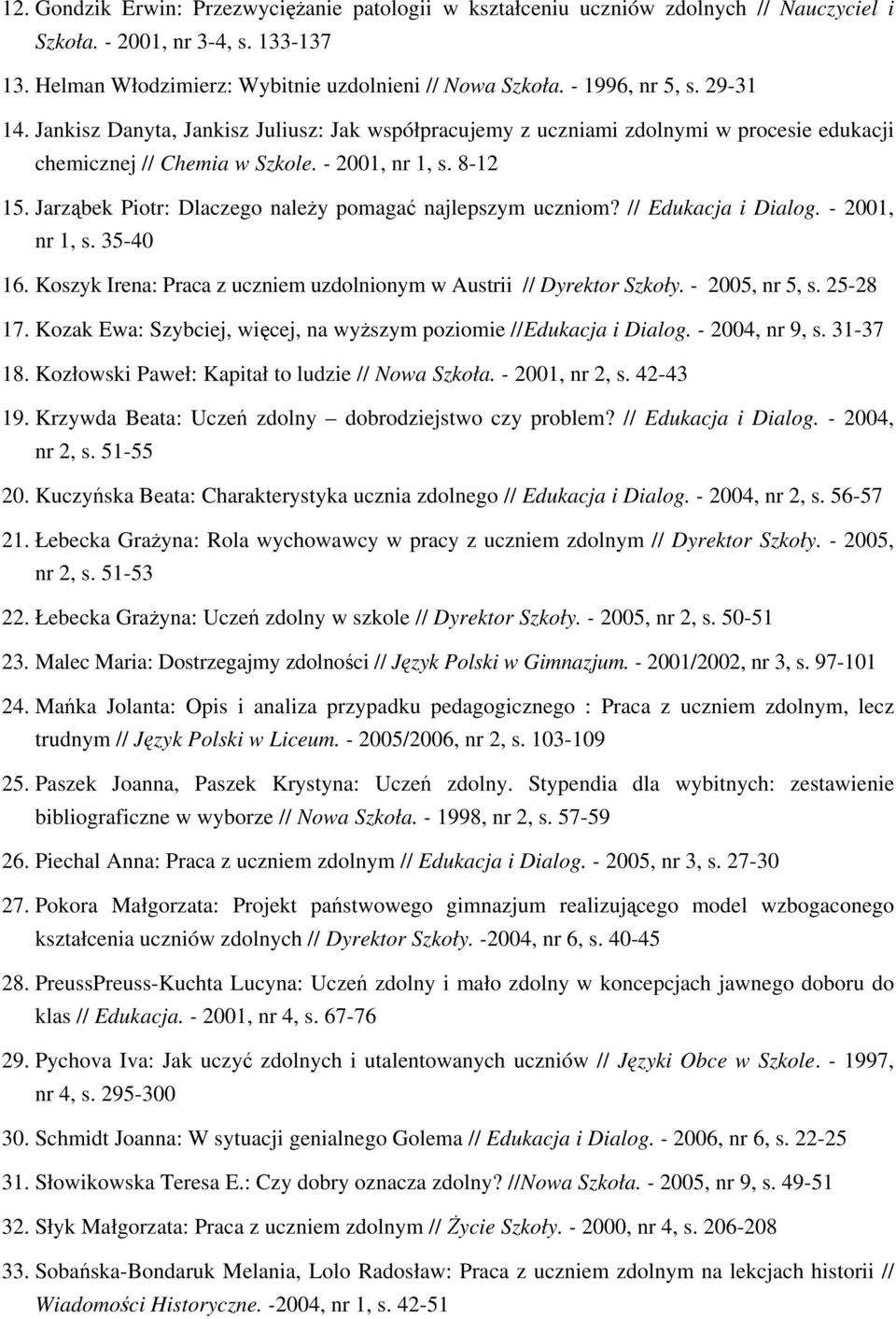 12. Gondzik Erwin: Przezwyciężanie patologii w kształceniu uczniów zdolnych // Nauczyciel i Szkoła. - 2001, nr 3-4, s. 133-137

13. Helman Włodzimierz: Wybitnie uzdolnieni // Nowa Szkoła. - 1996, nr 5, s. 29-31

14. Jankisz Danyta, Jankisz Juliusz: Jak współpracujemy z uczniami zdolnymi w procesie edukacji chemicznej // Chemia w Szkole. - 2001, nr 1, s. 8-12

15. Jarząbek Piotr: Dlaczego należy pomagać najlepszym uczniom? // Edukacja i Dialog. - 2001, nr 1, s. 35-40

16. Koszyk Irena: Praca z uczniem uzdolnionym w Austrii // Dyrektor Szkoły. - 2005, nr 5, s. 25-28

17. Kozak Ewa: Szybciej, więcej, na wyższym poziomie //Edukacja i Dialog. - 2004, nr 9, s. 31-37

18. Kozłowski Paweł: Kapitał to ludzie // Nowa Szkoła. - 2001, nr 2, s. 42-43

19. Krzywda Beata: Uczeń zdolny – dobrodziejstwo czy problem? // Edukacja i Dialog. - 2004, nr 2, s. 51-55

20. Kuczyńska Beata: Charakterystyka ucznia zdolnego // Edukacja i Dialog. - 2004, nr 2, s. 56-57

21. Łebecka Grażyna: Rola wychowawcy w pracy z uczniem zdolnym // Dyrektor Szkoły. - 2005, nr 2, s. 51-53

22. Łebecka Grażyna: Uczeń zdolny w szkole // Dyrektor Szkoły. - 2005, nr 2, s. 50-51

23. Malec Maria: Dostrzegajmy zdolności // Język Polski w Gimnazjum. - 2001/2002, nr 3, s. 97-101

24. Mańka Jolanta: Opis i analiza przypadku pedagogicznego : Praca z uczniem zdolnym, lecz trudnym // Język Polski w Liceum. - 2005/2006, nr 2, s. 103-109

25. Paszek Joanna, Paszek Krystyna: Uczeń zdolny. Stypendia dla wybitnych: zestawienie bibliograficzne w wyborze // Nowa Szkoła. - 1998, nr 2, s. 57-59

26. Piechal Anna: Praca z uczniem zdolnym // Edukacja i Dialog. - 2005, nr 3, s. 27-30

27. Pokora Małgorzata: Projekt państwowego gimnazjum realizującego model wzbogaconego kształcenia uczniów zdolnych // Dyrektor Szkoły. -2004, nr 6, s. 40-45

28. PreussPreuss-Kuchta Lucyna: Uczeń zdolny i mało zdolny w koncepcjach jawnego doboru do klas // Edukacja. - 2001, nr 4, s. 67-76

29. Pychova Iva: Jak uczyć zdolnych i utalentowanych uczniów // Języki Obce w Szkole. - 1997, nr 4, s. 295-300

30. Schmidt Joanna: W sytuacji genialnego Golema // Edukacja i Dialog. - 2006, nr 6, s. 22-25

31. Słowikowska Teresa E.: Czy dobry oznacza zdolny? //Nowa Szkoła. - 2005, nr 9, s. 49-51

32. Słyk Małgorzata: Praca z uczniem zdolnym // Życie Szkoły. - 2000, nr 4, s. 206-208

33. Sobańska-Bondaruk Melania, Lolo Radosław: Praca z uczniem zdolnym na lekcjach historii // Wiadomości Historyczne. -2004, nr 1, s. 42-51